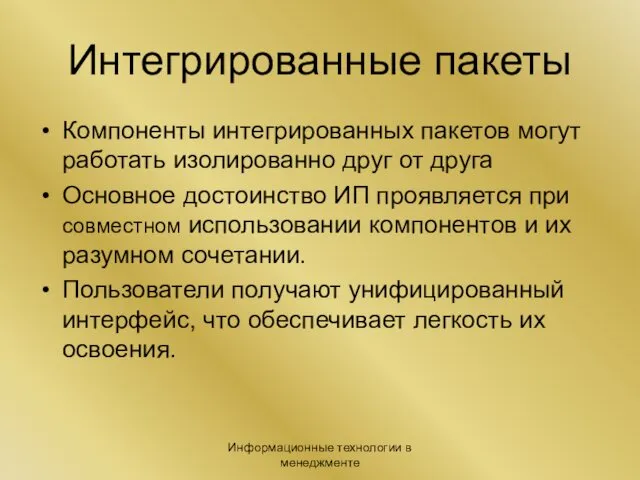 Интегрированные пакеты

• Компоненты интегрированных пакетов могут работать изолированно друг от друга
• Основное достоинство ИП проявляется при совместном использовании компонентов и их разумном сочетании.
• Пользователи получают унифицированный интерфейс, что обеспечивает легкость их освоения.

Информационные технологии в менеджменте